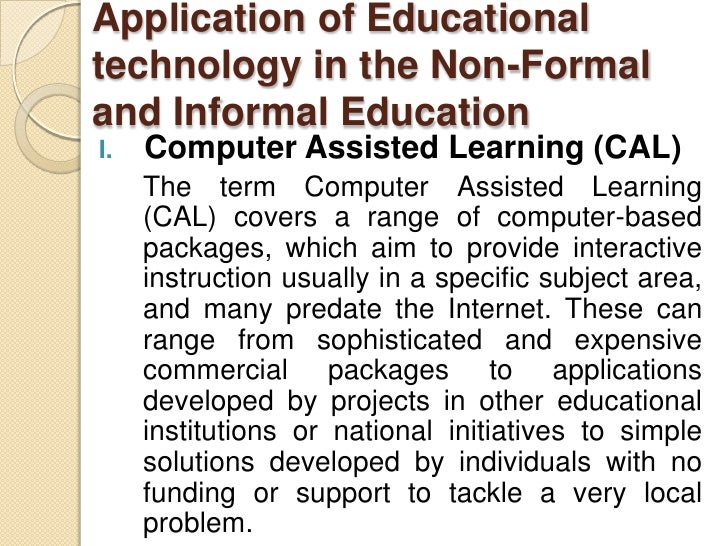 Application of Educational technology in the Non-Formal and Informal Education

I. Computer Assisted Learning (CAL)

The term Computer Assisted Learning (CAL) covers a range of computer-based packages, which aim to provide interactive instruction usually in a specific subject area, and many predate the Internet. These can range from sophisticated and expensive commercial packages to applications developed by projects in other educational institutions or national initiatives to simple solutions developed by individuals with no funding or support to tackle a very local problem.